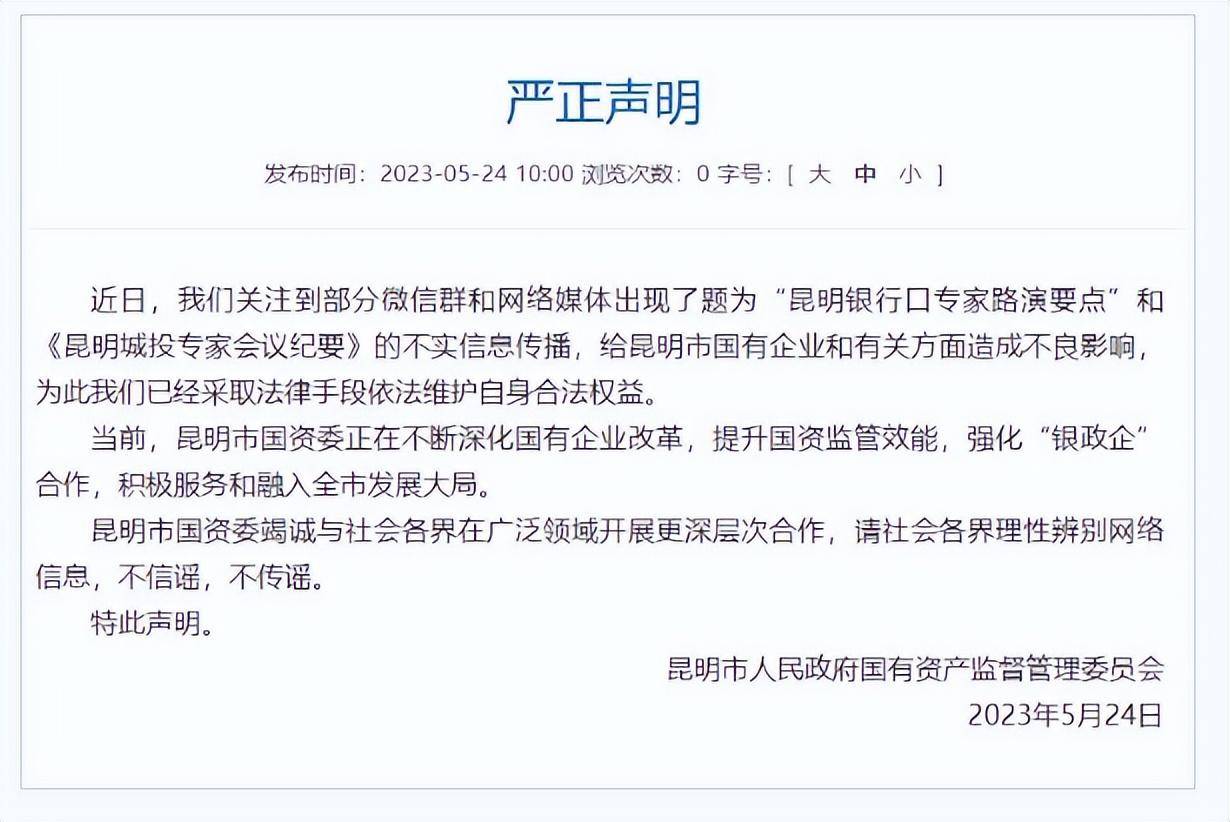 严正声明

发布时间：2023-05-24 10:00 浏览次数：0 字号：[ 大 中 小 ]

近日，我们关注到部分微信群和网络媒体出现了题为“昆明银行口专家路演要点”和《昆明城投专家会议纪要》的不实信息传播，给昆明市国有企业和有关方面造成不良影响，为此我们已经采取法律手段依法维护自身合法权益。

当前，昆明市国资委正在不断深化国有企业改革，提升国资监管效能，强化“银政企”合作，积极服务和融入全市发展大局。

昆明市国资委竭诚与社会各界在广泛领域开展更深层次合作，请社会各界理性辨别网络信息，不信谣，不传谣。

特此声明。

昆明市人民政府国有资产监督管理委员会
2023年5月24日